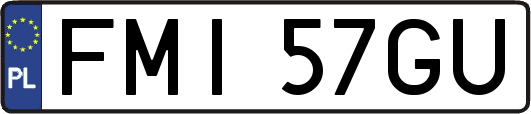 PL

FMI 57GU